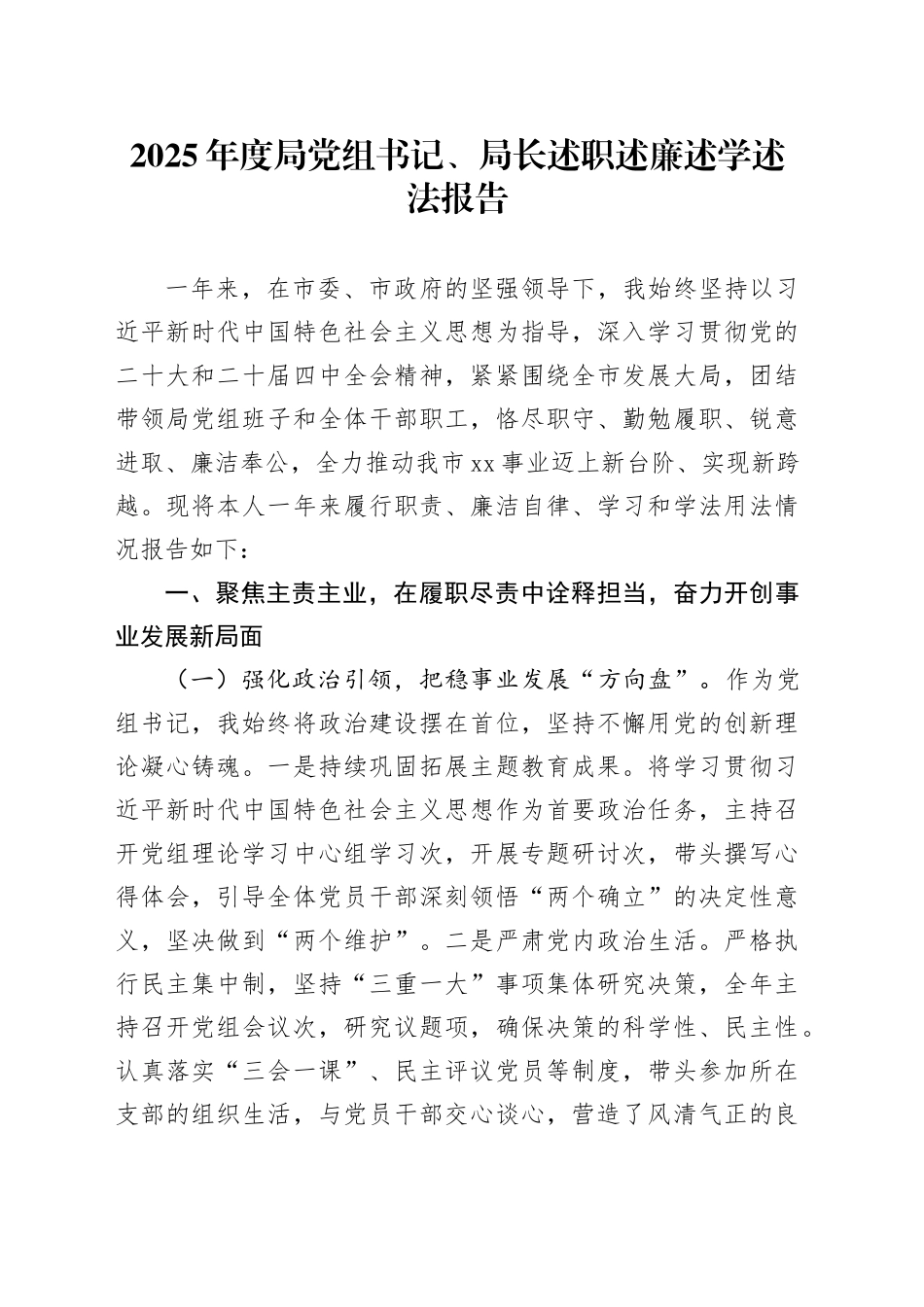 2025年度局党组书记、局长述职述廉述学述法报告

一年来，在市委、市政府的坚强领导下，我始终坚持以习近平新时代中国特色社会主义思想为指导，深入学习贯彻党的二十大和二十届四中全会精神，紧紧围绕全市发展大局，团结带领局党组班子和全体干部职工，恪尽职守、勤勉履职、锐意进取、廉洁奉公，全力推动我市xx事业迈上新台阶、实现新跨越。现将本人一年来履行职责、廉洁自律、学习和学法用法情况报告如下：

一、聚焦主责主业，在履职尽责中诠释担当，奋力开创事业发展新局面

（一）强化政治引领，把稳事业发展“方向盘”。作为党组书记，我始终将政治建设摆在首位，坚持不懈用党的创新理论凝心铸魂。一是持续巩固拓展主题教育成果。将学习贯彻习近平新时代中国特色社会主义思想作为首要政治任务，主持召开党组理论学习中心组学习次，开展专题研讨次，带头撰写心得体会，引导全体党员干部深刻领悟“两个确立”的决定性意义，坚决做到“两个维护”。二是严肃党内政治生活。严格执行民主集中制，坚持“三重一大”事项集体研究决策，全年主持召开党组会议次，研究议题项，确保决策的科学性、民主性。认真落实“三会一课”、民主评议党员等制度，带头参加所在支部的组织生活，与党员干部交心谈心，营造了风清气正的良